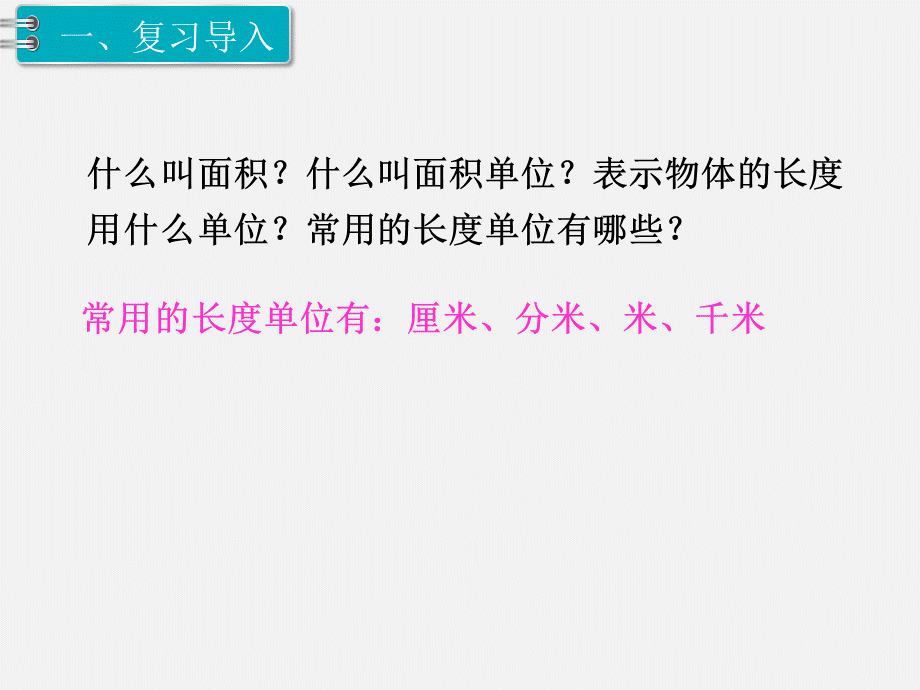 一、复习导入

什么叫面积？什么叫面积单位？表示物体的长度用什么单位？常用的长度单位有哪些？

常用的长度单位有：厘米、分米、米、千米